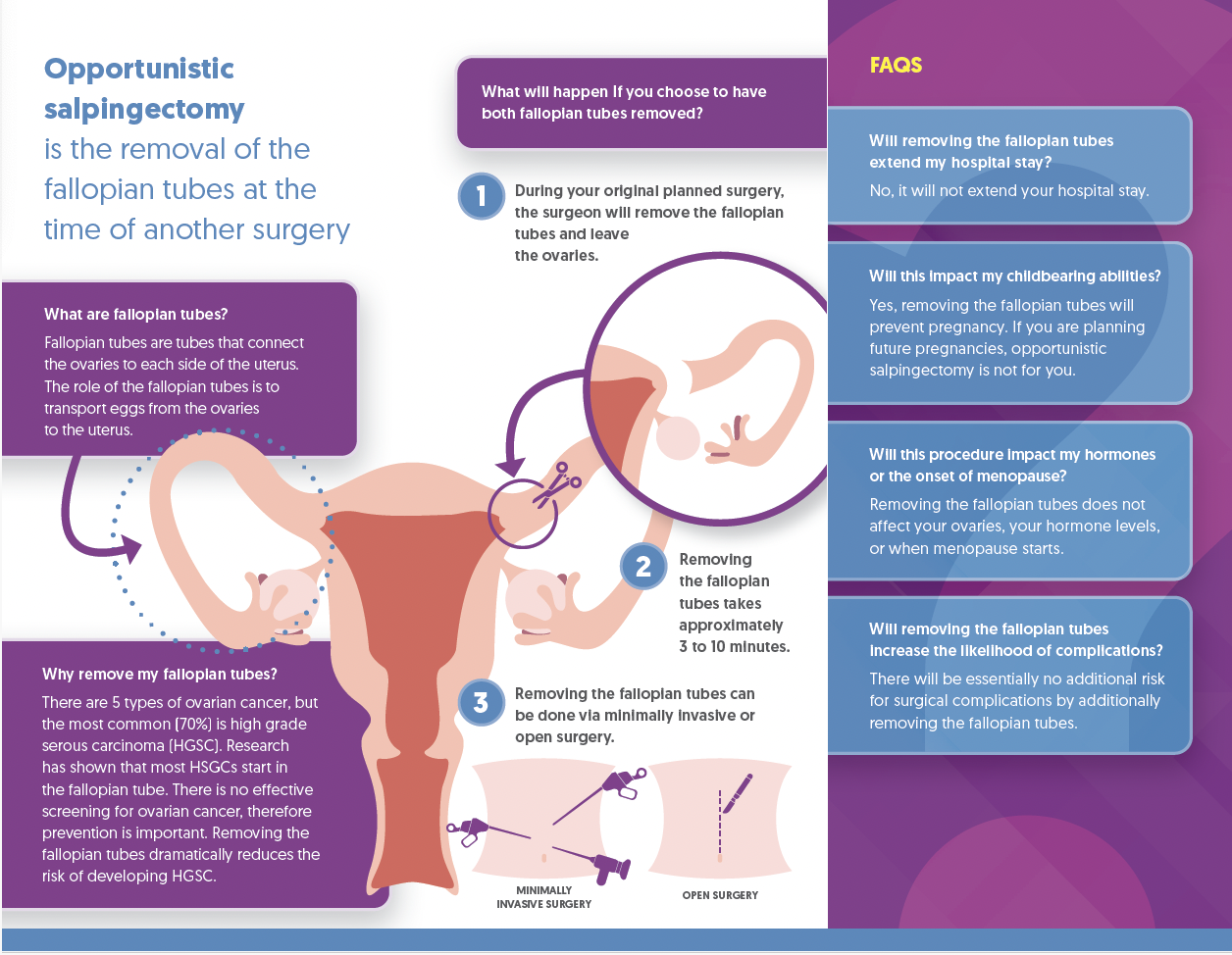 Opportunistic salpingectomy is the removal of the fallopian tubes at the time of another surgery

What are fallopian tubes?
Fallopian tubes are tubes that connect the ovaries to each side of the uterus. The role of the fallopian tubes is to transport eggs from the ovaries to the uterus.

Why remove my fallopian tubes?
There are 5 types of ovarian cancer, but the most common (70%) is high grade serous carcinoma (HGSC). Research has shown that most HSGCs start in the fallopian tube. There is no effective screening for ovarian cancer, therefore prevention is important. Removing the fallopian tubes dramatically reduces the risk of developing HGSC.

What will happen if you choose to have both fallopian tubes removed?

1 During your original planned surgery, the surgeon will remove the fallopian tubes and leave the ovaries.

2 Removing the fallopian tubes takes approximately 3 to 10 minutes.

3 Removing the fallopian tubes can be done via minimally invasive or open surgery.

MINIMALLY INVASIVE SURGERY

OPEN SURGERY

FAQS

Will removing the fallopian tubes extend my hospital stay?
No, it will not extend your hospital stay.

Will this impact my childbearing abilities?
Yes, removing the fallopian tubes will prevent pregnancy. If you are planning future pregnancies, opportunistic salpingectomy is not for you.

Will this procedure impact my hormones or the onset of menopause?
Removing the fallopian tubes does not affect your ovaries, your hormone levels, or when menopause starts.

Will removing the fallopian tubes increase the likelihood of complications?
There will be essentially no additional risk for surgical complications by additionally removing the fallopian tubes.